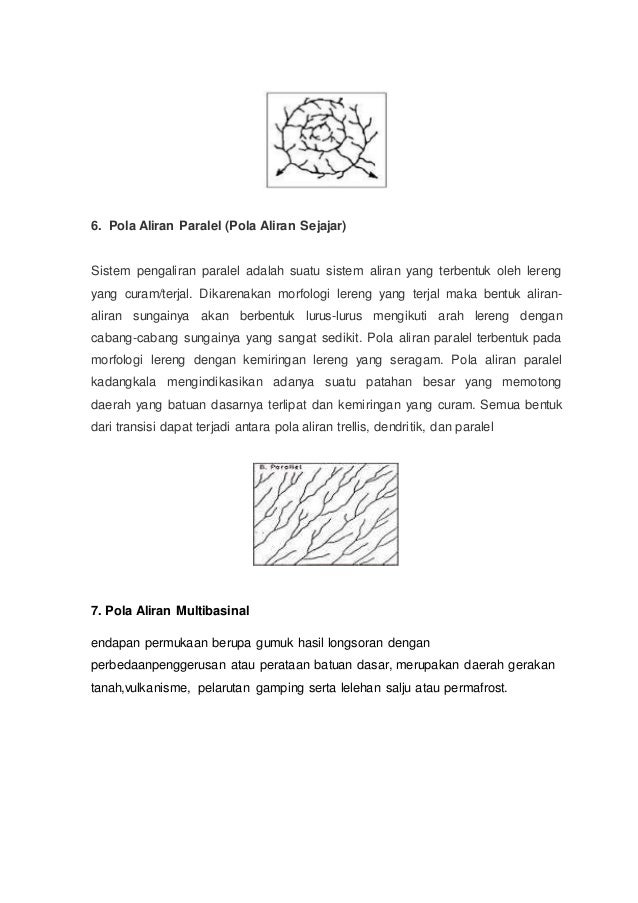 6. Pola Aliran Paralel (Pola Aliran Sejajar)

Sistem pengaliran paralel adalah suatu sistem aliran yang terbentuk oleh lereng yang curam/terjal. Dikarenakan morfologi lereng yang terjal maka bentuk aliran-aliran sungainya akan berbentuk lurus-lurus mengikuti arah lereng dengan cabang-cabang sungainya yang sangat sedikit. Pola aliran paralel terbentuk pada morfologi lereng dengan kemiringan lereng yang seragam. Pola aliran paralel kadangkala mengindikasikan adanya suatu patahan besar yang memotong daerah yang batuan dasarnya terlipat dan kemiringan yang curam. Semua bentuk dari transisi dapat terjadi antara pola aliran trellis, dendritik, dan paralel

B. Parallel

7. Pola Aliran Multibasinal

endapan permukaan berupa gumuk hasil longsoran dengan perbedaanpenggerusan atau perataan batuan dasar, merupakan daerah gerakan tanah,vulkanisme, pelarutan gamping serta lelehan salju atau permafrost.